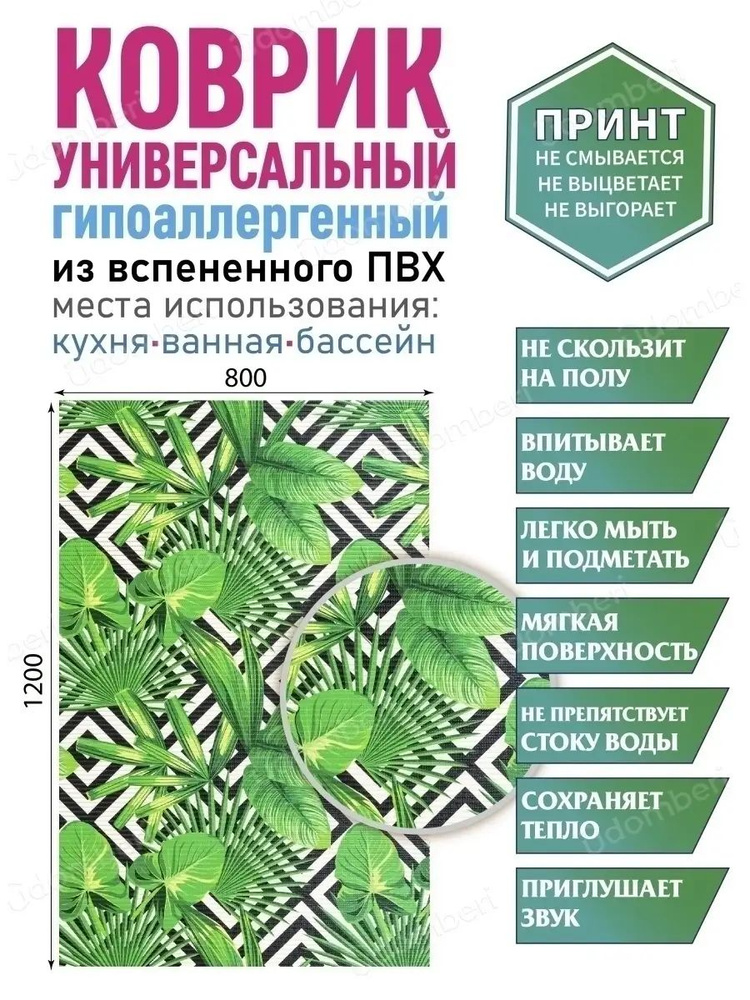 КОВРИК
УНИВЕРСАЛЬНЫЙ
гипоаллергенный
из вспененного ПВХ
места использования:
кухня·ванная·бассейн

ПРИНТ
НЕ СМЫВАЕТСЯ
НЕ ВЫЦВЕТАЕТ
НЕ ВЫГОРАЕТ

800

1200

НЕ СКОЛЬЗИТ НА ПОЛУ

ВПИТЫВАЕТ ВОДУ

ЛЕГКО МЫТЬ И ПОДМЕТАТЬ

МЯГКАЯ ПОВЕРХНОСТЬ

НЕ ПРЕПЯТСТВУЕТ СТОКУ ВОДЫ

СОХРАНЯЕТ ТЕПЛО

ПРИГЛУШАЕТ ЗВУК

Udomberi